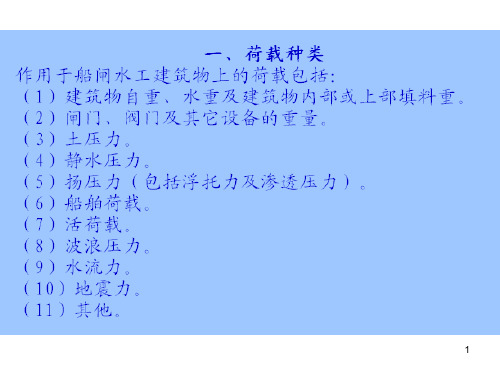 一、荷载种类

作用于船闸水工建筑物上的荷载包括:

（1）建筑物自重、水重及建筑物内部或上部填料重。

（2）闸门、阀门及其它设备的重量。

（3）土压力。

（4）静水压力。

（5）扬压力（包括浮托力及渗透压力）。

（6）船舶荷载。

（7）活荷载。

（8）波浪压力。

（9）水流力。

（10）地震力。

（11）其他。

1